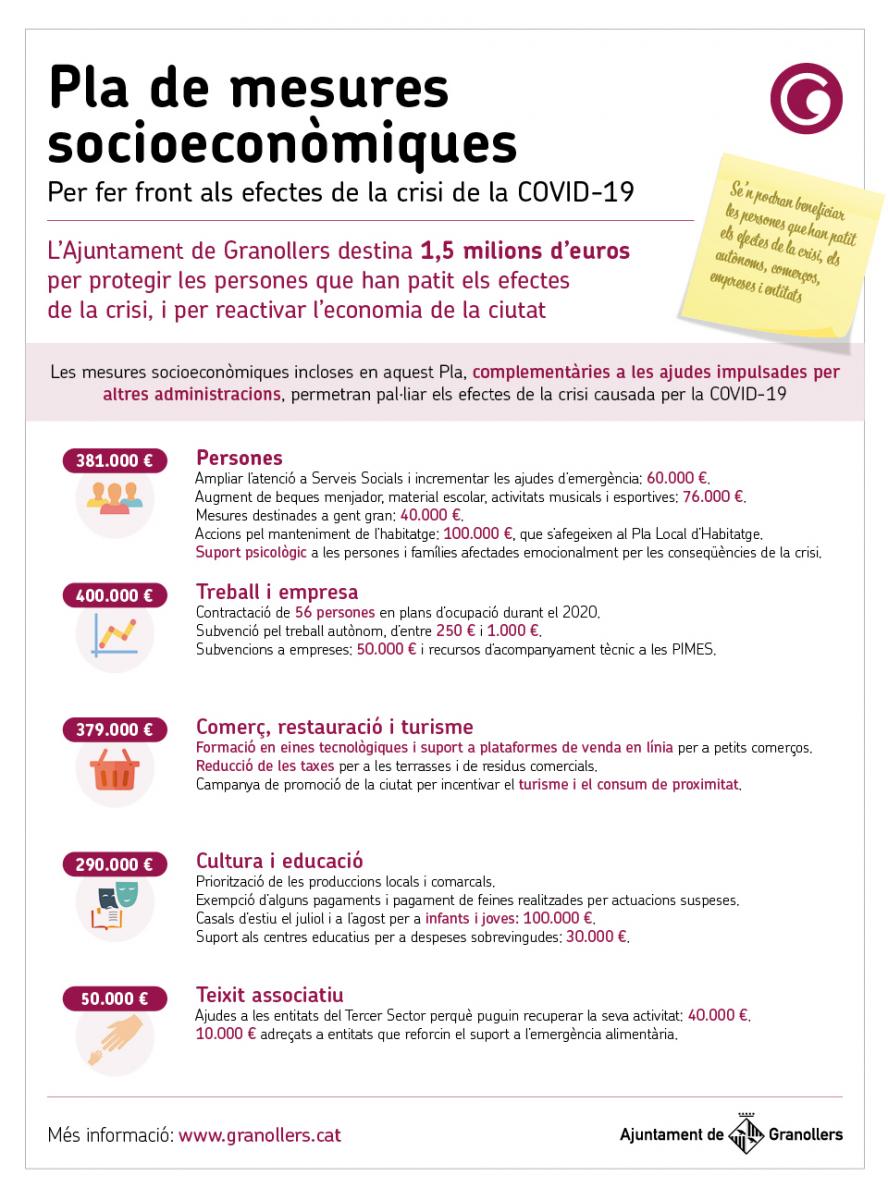 Pla de mesures socioeconòmiques

Per fer front als efectes de la crisi de la COVID-19

Se'n podran beneficiar les persones que han patit els efectes de la crisi, els autònoms, comerços, empreses i entitats

L'Ajuntament de Granollers destina 1,5 milions d'euros per protegir les persones que han patit els efectes de la crisi, i per reactivar l'economia de la ciutat

Les mesures socioeconòmiques incloses en aquest Pla, complementàries a les ajudes impulsades per altres administracions, permetran pal·liar els efectes de la crisi causada per la COVID-19

381.000 €
Persones
Ampliar l'atenció a Serveis Socials i incrementar les ajudes d'emergència: 60.000 €.
Augment de beques menjador, material escolar, activitats musicals i esportives: 76.000 €.
Mesures destinades a gent gran: 40.000 €.
Accions pel manteniment de l'habitatge: 100.000 €, que s'afegeixen al Pla Local d'Habitatge.
Suport psicològic a les persones i famílies afectades emocionalment per les conseqüències de la crisi.

400.000 €
Treball i empresa
Contractació de 56 persones en plans d'ocupació durant el 2020.
Subvenció pel treball autònom, d'entre 250 € i 1.000 €.
Subvencions a empreses: 50.000 € i recursos d'acompanyament tècnic a les PIMES.

379.000 €
Comerç, restauració i turisme
Formació en eines tecnològiques i suport a plataformes de venda en línia per a petits comerços.
Reducció de les taxes per a les terrasses i de residus comercials.
Campanya de promoció de la ciutat per incentivar el turisme i el consum de proximitat.

290.000 €
Cultura i educació
Priorització de les produccions locals i comarcals.
Exempció d'alguns pagaments i pagament de feines realitzades per actuacions suspeses.
Casals d'estiu el juliol i a l'agost per a infants i joves: 100.000 €.
Suport als centres educatius per a despeses sobrevingudes: 30.000 €.

50.000 €
Teixit associatiu
Ajudes a les entitats del Tercer Sector perquè puguin recuperar la seva activitat: 40.000 €.
10.000 € adreçats a entitats que reforcin el suport a l'emergència alimentària.

Més informació: www.granollers.cat

Ajuntament de Granollers